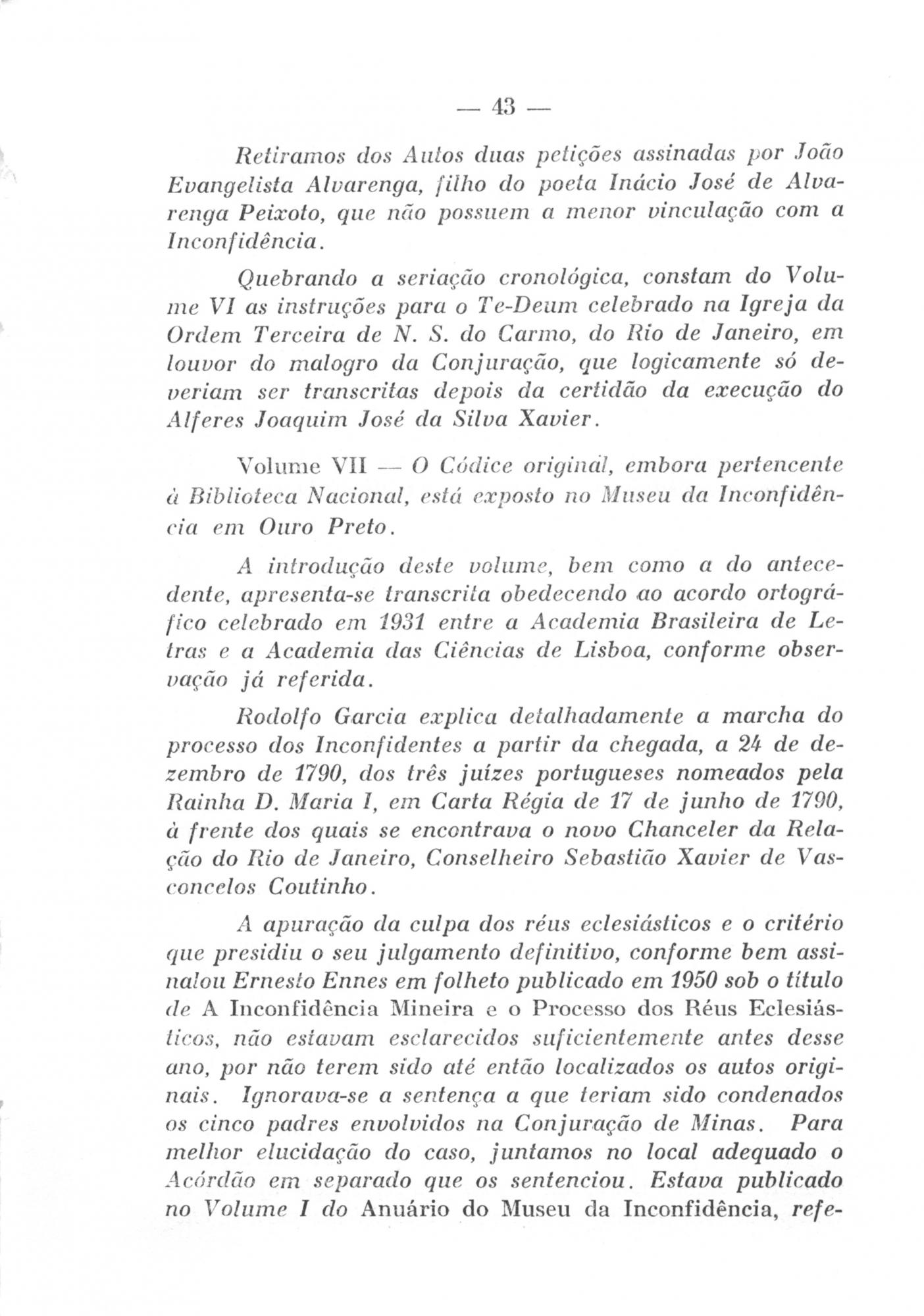 — 43 —

Retiramos dos Autos duas petições assinadas por João Evangelista Alvarenga, filho do poeta Inácio José de Alvarenga Peixoto, que não possuem a menor vinculação com a Inconfidência.

Quebrando a seriação cronológica, constam do Volume VI as instruções para o Te-Deum celebrado na Igreja da Ordem Terceira de N. S. do Carmo, do Rio de Janeiro, em louvor do malogro da Conjuração, que logicamente só deveriam ser transcritas depois da certidão da execução do Alferes Joaquim José da Silva Xavier.

Volume VII — O Códice original, embora pertencente à Biblioteca Nacional, está exposto no Museu da Inconfidência em Ouro Preto.

A introdução deste volume, bem como a do antecedente, apresenta-se transcrita obedecendo ao acordo ortográfico celebrado em 1931 entre a Academia Brasileira de Letras e a Academia das Ciências de Lisboa, conforme observação já referida.

Rodolfo Garcia explica detalhadamente a marcha do processo dos Inconfidentes a partir da chegada, a 24 de dezembro de 1790, dos três juízes portugueses nomeados pela Rainha D. Maria I, em Carta Régia de 17 de junho de 1790, à frente dos quais se encontrava o novo Chanceler da Relação do Rio de Janeiro, Conselheiro Sebastião Xavier de Vasconcelos Coutinho.

A apuração da culpa dos réus eclesiásticos e o critério que presidiu o seu julgamento definitivo, conforme bem assinalou Ernesto Ennes em folheto publicado em 1950 sob o título de A Inconfidência Mineira e o Processo dos Réus Eclesiásticos, não estavam esclarecidos suficientemente antes desse ano, por não terem sido até então localizados os autos originais. Ignorava-se a sentença a que teriam sido condenados os cinco padres envolvidos na Conjuração de Minas. Para melhor elucidação do caso, juntamos no local adequado o Acórdão em separado que os sentenciou. Estava publicado no Volume I do Anuário do Museu da Inconfidência, refe-